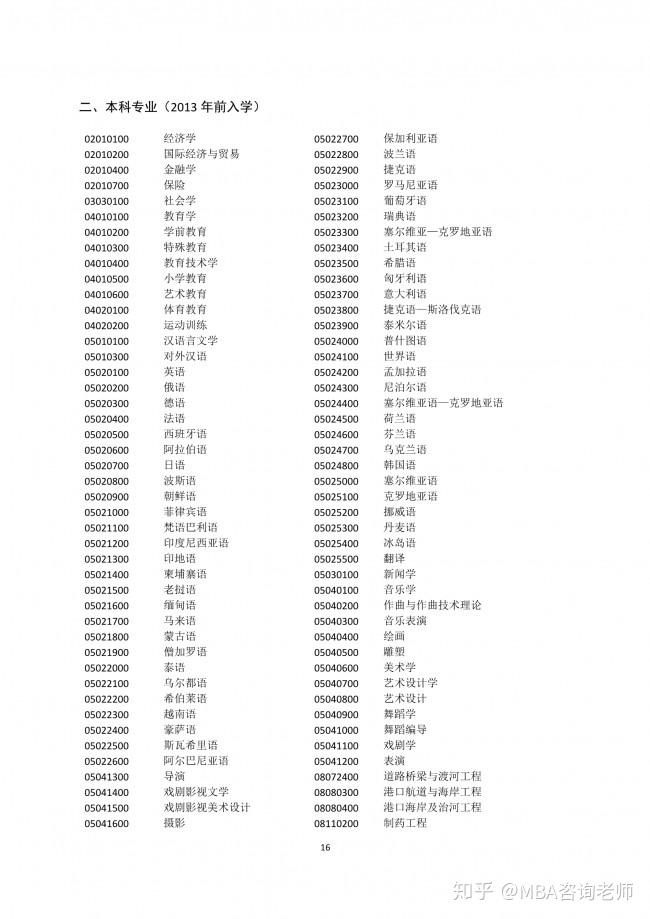 二、本科专业（2013 年前入学）

| | |
|---|---|
| 02010100 | 经济学 |
| 02010200 | 国际经济与贸易 |
| 02010400 | 金融学 |
| 02010700 | 保险 |
| 03030100 | 社会学 |
| 04010100 | 教育学 |
| 04010200 | 学前教育 |
| 04010300 | 特殊教育 |
| 04010400 | 教育技术学 |
| 04010500 | 小学教育 |
| 04010600 | 艺术教育 |
| 04020100 | 体育教育 |
| 04020200 | 运动训练 |
| 05010100 | 汉语言文学 |
| 05010300 | 对外汉语 |
| 05020100 | 英语 |
| 05020200 | 俄语 |
| 05020300 | 德语 |
| 05020400 | 法语 |
| 05020500 | 西班牙语 |
| 05020600 | 阿拉伯语 |
| 05020700 | 日语 |
| 05020800 | 波斯语 |
| 05020900 | 朝鲜语 |
| 05021000 | 菲律宾语 |
| 05021100 | 梵语巴利语 |
| 05021200 | 印度尼西亚语 |
| 05021300 | 印地语 |
| 05021400 | 柬埔寨语 |
| 05021500 | 老挝语 |
| 05021600 | 缅甸语 |
| 05021700 | 马来语 |
| 05021800 | 蒙古语 |
| 05021900 | 僧加罗语 |
| 05022000 | 泰语 |
| 05022100 | 乌尔都语 |
| 05022200 | 希伯莱语 |
| 05022300 | 越南语 |
| 05022400 | 豪萨语 |
| 05022500 | 斯瓦希里语 |
| 05022600 | 阿尔巴尼亚语 |
| 05041300 | 导演 |
| 05041400 | 戏剧影视文学 |
| 05041500 | 戏剧影视美术设计 |
| 05041600 | 摄影 |

| | |
|---|---|
| 05022700 | 保加利亚语 |
| 05022800 | 波兰语 |
| 05022900 | 捷克语 |
| 05023000 | 罗马尼亚语 |
| 05023100 | 葡萄牙语 |
| 05023200 | 瑞典语 |
| 05023300 | 塞尔维亚—克罗地亚语 |
| 05023400 | 土耳其语 |
| 05023500 | 希腊语 |
| 05023600 | 匈牙利语 |
| 05023700 | 意大利语 |
| 05023800 | 捷克语—斯洛伐克语 |
| 05023900 | 泰米尔语 |
| 05024000 | 普什图语 |
| 05024100 | 世界语 |
| 05024200 | 孟加拉语 |
| 05024300 | 尼泊尔语 |
| 05024400 | 塞尔维亚语—克罗地亚语 |
| 05024500 | 荷兰语 |
| 05024600 | 芬兰语 |
| 05024700 | 乌克兰语 |
| 05024800 | 韩国语 |
| 05025000 | 塞尔维亚语 |
| 05025100 | 克罗地亚语 |
| 05025200 | 挪威语 |
| 05025300 | 丹麦语 |
| 05025400 | 冰岛语 |
| 05025500 | 翻译 |
| 05030100 | 新闻学 |
| 05040100 | 音乐学 |
| 05040200 | 作曲与作曲技术理论 |
| 05040300 | 音乐表演 |
| 05040400 | 绘画 |
| 05040500 | 雕塑 |
| 05040600 | 美术学 |
| 05040700 | 艺术设计学 |
| 05040800 | 艺术设计 |
| 05040900 | 舞蹈学 |
| 05041000 | 舞蹈编导 |
| 05041100 | 戏剧学 |
| 05041200 | 表演 |
| 08072400 | 道路桥梁与渡河工程 |
| 08080300 | 港口航道与海岸工程 |
| 08080400 | 港口海岸及治河工程 |
| 08110200 | 制药工程 |

16

知乎 @MBA咨询老师